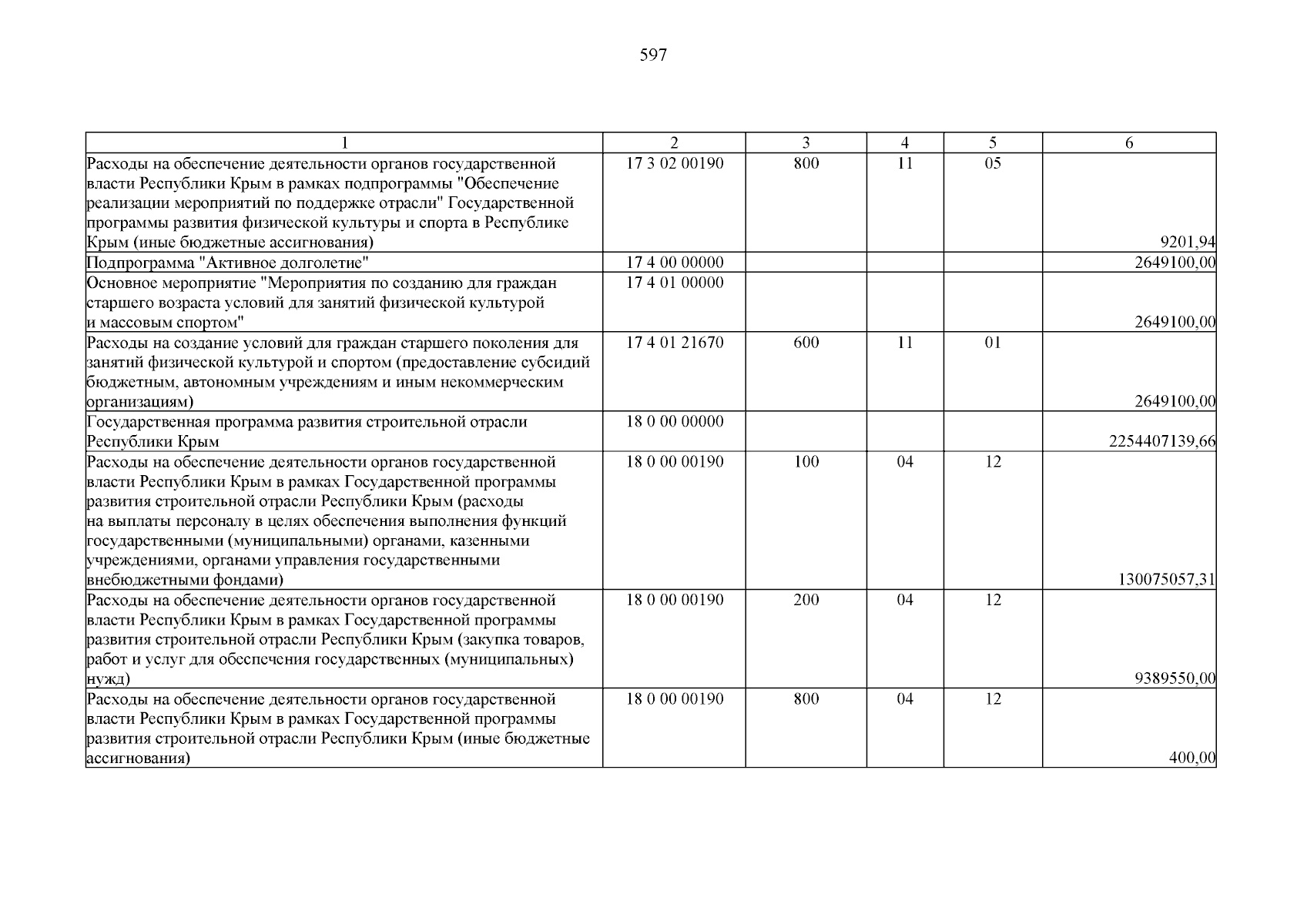 597

| 1 | 2 | 3 | 4 | 5 | 6 |
|---|---|---|---|---|---|
| Расходы на обеспечение деятельности органов государственной власти Республики Крым в рамках подпрограммы "Обеспечение реализации мероприятий по поддержке отрасли" Государственной программы развития физической культуры и спорта в Республике Крым (иные бюджетные ассигнования) | 17 3 02 00190 | 800 | 11 | 05 | 9201,94 |
| Подпрограмма "Активное долголетие" | 17 4 00 00000 | | | | 2649100,00 |
| Основное мероприятие "Мероприятия по созданию для граждан старшего возраста условий для занятий физической культурой и массовым спортом" | 17 4 01 00000 | | | | 2649100,00 |
| Расходы на создание условий для граждан старшего поколения для занятий физической культурой и спортом (предоставление субсидий бюджетным, автономным учреждениям и иным некоммерческим организациям) | 17 4 01 21670 | 600 | 11 | 01 | 2649100,00 |
| Государственная программа развития строительной отрасли Республики Крым | 18 0 00 00000 | | | | 2254407139,66 |
| Расходы на обеспечение деятельности органов государственной власти Республики Крым в рамках Государственной программы развития строительной отрасли Республики Крым (расходы на выплаты персоналу в целях обеспечения выполнения функций государственными (муниципальными) органами, казенными учреждениями, органами управления государственными внебюджетными фондами) | 18 0 00 00190 | 100 | 04 | 12 | 130075057,31 |
| Расходы на обеспечение деятельности органов государственной власти Республики Крым в рамках Государственной программы развития строительной отрасли Республики Крым (закупка товаров, работ и услуг для обеспечения государственных (муниципальных) нужд) | 18 0 00 00190 | 200 | 04 | 12 | 9389550,00 |
| Расходы на обеспечение деятельности органов государственной власти Республики Крым в рамках Государственной программы развития строительной отрасли Республики Крым (иные бюджетные ассигнования) | 18 0 00 00190 | 800 | 04 | 12 | 400,00 |